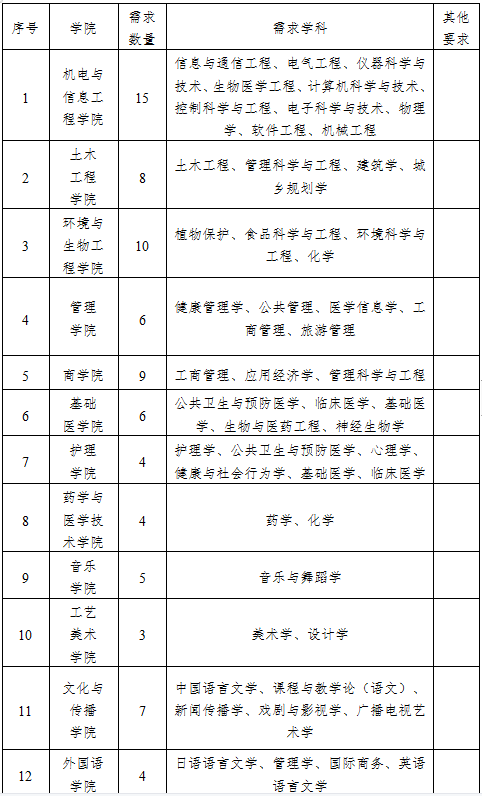 | 序号 | 学院 | 需求数量 | 需求学科 | 其他要求 |
|---|---|---|---|---|
| 1 | 机电与信息工程学院 | 15 | 信息与通信工程、电气工程、仪器科学与技术、生物医学工程、计算机科学与技术、控制科学与工程、电子科学与技术、物理学、软件工程、机械工程 | |
| 2 | 土木工程学院 | 8 | 土木工程、管理科学与工程、建筑学、城乡规划学 | |
| 3 | 环境与生物工程学院 | 10 | 植物保护、食品科学与工程、环境科学与工程、化学 | |
| 4 | 管理学院 | 6 | 健康管理学、公共管理、医学信息学、工商管理、旅游管理 | |
| 5 | 商学院 | 9 | 工商管理、应用经济学、管理科学与工程 | |
| 6 | 基础医学院 | 6 | 公共卫生与预防医学、临床医学、基础医学、生物与医药工程、神经生物学 | |
| 7 | 护理学院 | 4 | 护理学、公共卫生与预防医学、心理学、健康与社会行为学、基础医学、临床医学 | |
| 8 | 药学与医学技术学院 | 4 | 药学、化学 | |
| 9 | 音乐学院 | 5 | 音乐与舞蹈学 | |
| 10 | 工艺美术学院 | 3 | 美术学、设计学 | |
| 11 | 文化与传播学院 | 7 | 中国语言文学、课程与教学论（语文）、新闻传播学、戏剧与影视学、广播电视艺术学 | |
| 12 | 外国语学院 | 4 | 日语语言文学、管理学、国际商务、英语语言文学 | |